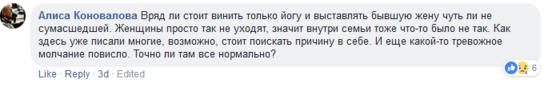 Алиса Коновалова Вряд ли стоит винить только йогу и выставлять бывшую жену чуть ли не сумасшедшей. Женщины просто так не уходят, значит внутри семьи тоже что-то было не так. Как здесь уже писали многие, возможно, стоит поискать причину в себе. И еще какой-то тревожное молчание повисло. Точно ли там все нормально?

Like · Reply · 3d · Edited

6